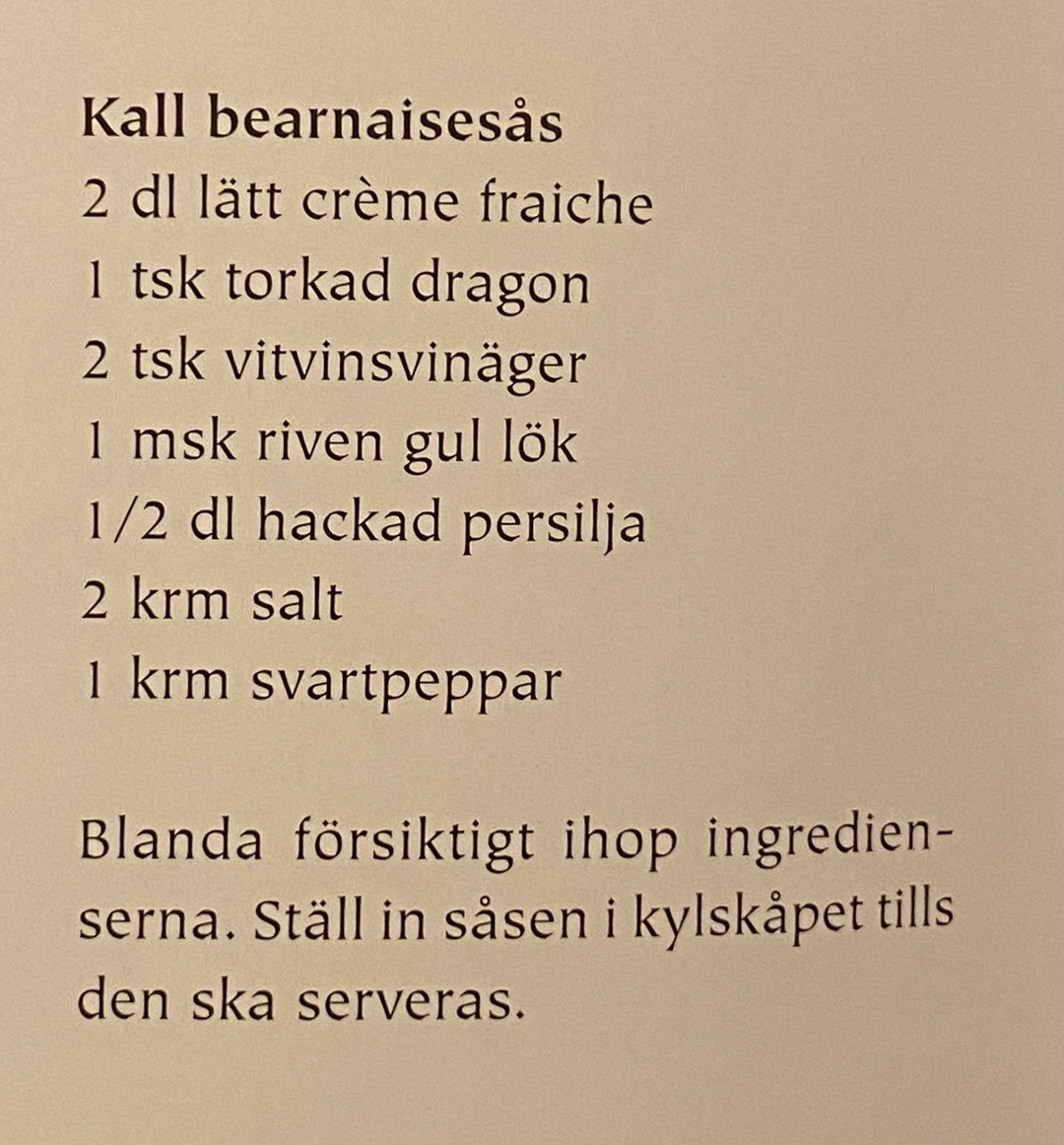 Kall bearnaisesås
2 dl lätt crème fraiche
1 tsk torkad dragon
2 tsk vitvinsvinäger
1 msk riven gul lök
1/2 dl hackad persilja
2 krm salt
1 krm svartpeppar

Blanda försiktigt ihop ingredienserna. Ställ in såsen i kylskåpet tills den ska serveras.